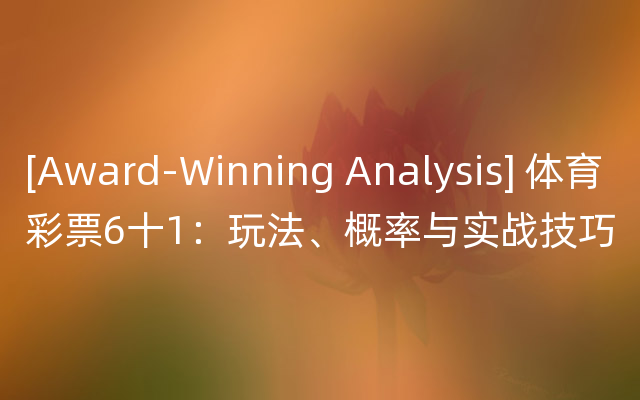 [Award-Winning Analysis] 体育彩票6十1：玩法、概率与实战技巧